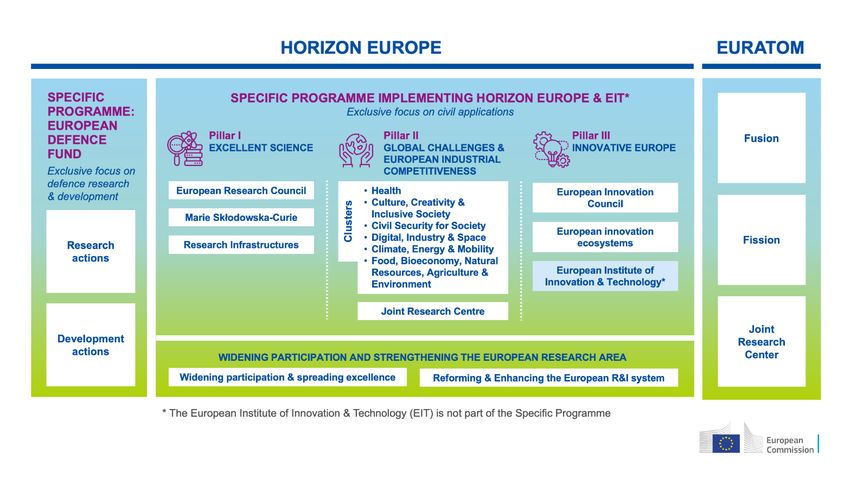 HORIZON EUROPE

EURATOM

SPECIFIC PROGRAMME: EUROPEAN DEFENCE FUND

Exclusive focus on defence research & development

Research actions

Development actions

SPECIFIC PROGRAMME IMPLEMENTING HORIZON EUROPE & EIT*

Exclusive focus on civil applications

Pillar I
EXCELLENT SCIENCE

European Research Council

Marie Skłodowska-Curie

Research Infrastructures

Pillar II
GLOBAL CHALLENGES & EUROPEAN INDUSTRIAL COMPETITIVENESS

Clusters

• Health
• Culture, Creativity & Inclusive Society
• Civil Security for Society
• Digital, Industry & Space
• Climate, Energy & Mobility
• Food, Bioeconomy, Natural Resources, Agriculture & Environment

Joint Research Centre

Pillar III
INNOVATIVE EUROPE

European Innovation Council

European innovation ecosystems

European Institute of Innovation & Technology*

WIDENING PARTICIPATION AND STRENGTHENING THE EUROPEAN RESEARCH AREA

Widening participation & spreading excellence

Reforming & Enhancing the European R&I system

Fusion

Fission

Joint Research Center

* The European Institute of Innovation & Technology (EIT) is not part of the Specific Programme

European Commission